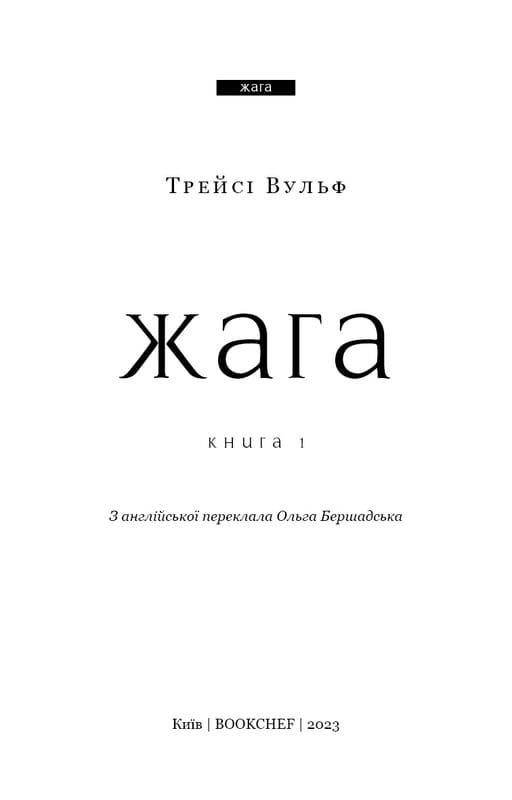 жага

Трейсі Вульф

жага

книга 1

З англійської переклала Ольга Бершадська

Київ | BOOKCHEF | 2023